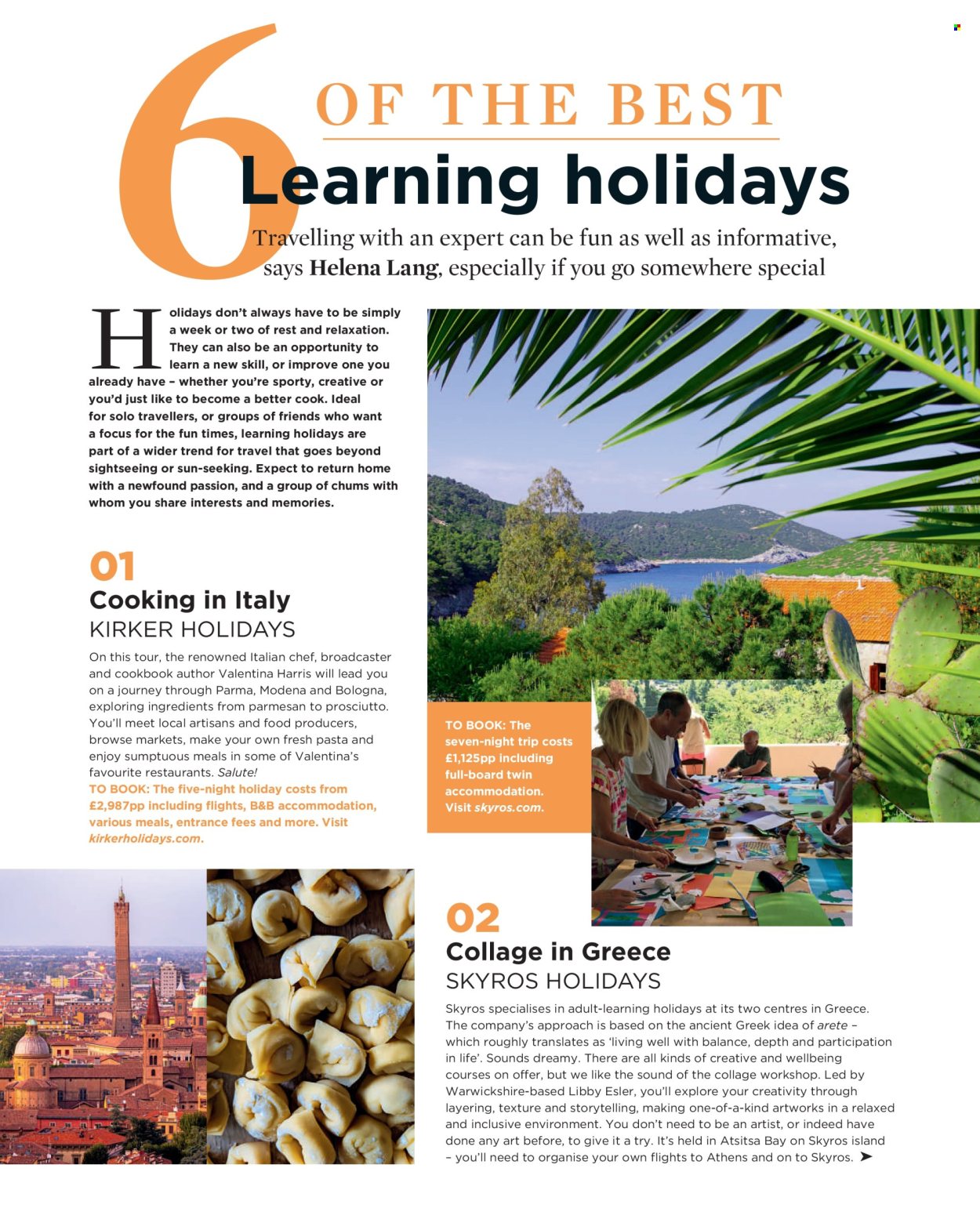 6 OF THE BEST

Learning holidays

Travelling with an expert can be fun as well as informative, says Helena Lang, especially if you go somewhere special

Holidays don't always have to be simply a week or two of rest and relaxation. They can also be an opportunity to learn a new skill, or improve one you already have – whether you're sporty, creative or you'd just like to become a better cook. Ideal for solo travellers, or groups of friends who want a focus for the fun times, learning holidays are part of a wider trend for travel that goes beyond sightseeing or sun-seeking. Expect to return home with a newfound passion, and a group of chums with whom you share interests and memories.

01
Cooking in Italy
KIRKER HOLIDAYS

On this tour, the renowned Italian chef, broadcaster and cookbook author Valentina Harris will lead you on a journey through Parma, Modena and Bologna, exploring ingredients from parmesan to prosciutto. You'll meet local artisans and food producers, browse markets, make your own fresh pasta and enjoy sumptuous meals in some of Valentina's favourite restaurants. Salute!
TO BOOK: The five-night holiday costs from £2,987pp including flights, B&B accommodation, various meals, entrance fees and more. Visit kirkerholidays.com.

TO BOOK: The seven-night trip costs £1,125pp including full-board twin accommodation. Visit skyros.com.

02
Collage in Greece
SKYROS HOLIDAYS

Skyros specialises in adult-learning holidays at its two centres in Greece. The company's approach is based on the ancient Greek idea of arete – which roughly translates as 'living well with balance, depth and participation in life'. Sounds dreamy. There are all kinds of creative and wellbeing courses on offer, but we like the sound of the collage workshop. Led by Warwickshire-based Libby Esler, you'll explore your creativity through layering, texture and storytelling, making one-of-a-kind artworks in a relaxed and inclusive environment. You don't need to be an artist, or indeed have done any art before, to give it a try. It's held in Atsitsa Bay on Skyros island – you'll need to organise your own flights to Athens and on to Skyros. ➤